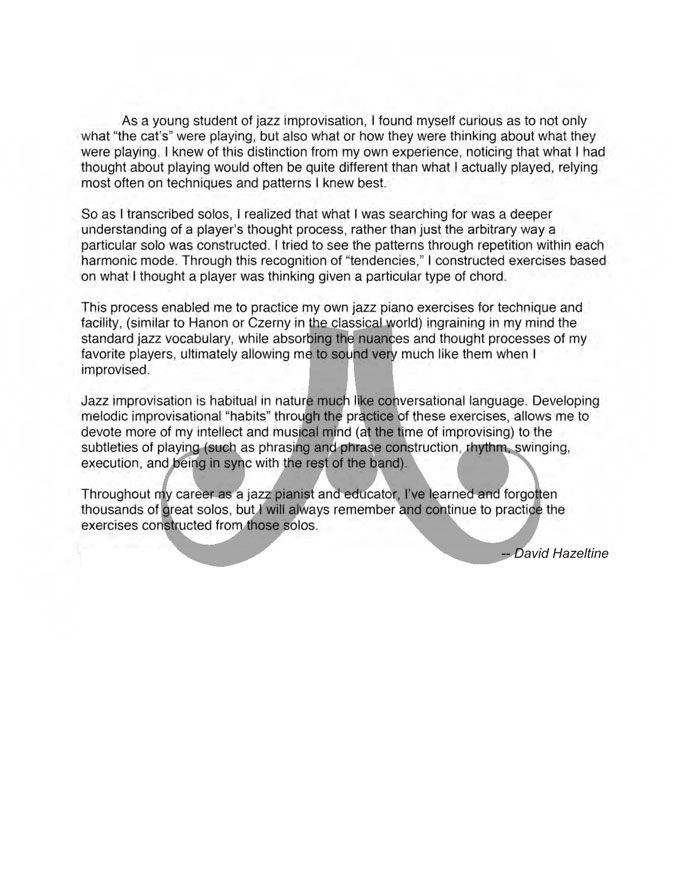 As a young student of jazz improvisation, I found myself curious as to not only what "the cat's" were playing, but also what or how they were thinking about what they were playing. I knew of this distinction from my own experience, noticing that what I had thought about playing would often be quite different than what I actually played, relying most often on techniques and patterns I knew best.

So as I transcribed solos, I realized that what I was searching for was a deeper understanding of a player's thought process, rather than just the arbitrary way a particular solo was constructed. I tried to see the patterns through repetition within each harmonic mode. Through this recognition of "tendencies," I constructed exercises based on what I thought a player was thinking given a particular type of chord.

This process enabled me to practice my own jazz piano exercises for technique and facility, (similar to Hanon or Czerny in the classical world) ingraining in my mind the standard jazz vocabulary, while absorbing the nuances and thought processes of my favorite players, ultimately allowing me to sound very much like them when I improvised.

Jazz improvisation is habitual in nature much like conversational language. Developing melodic improvisational "habits" through the practice of these exercises, allows me to devote more of my intellect and musical mind (at the time of improvising) to the subtleties of playing (such as phrasing and phrase construction, rhythm, swinging, execution, and being in sync with the rest of the band).

Throughout my career as a jazz pianist and educator, I've learned and forgotten thousands of great solos, but I will always remember and continue to practice the exercises constructed from those solos.

-- David Hazeltine